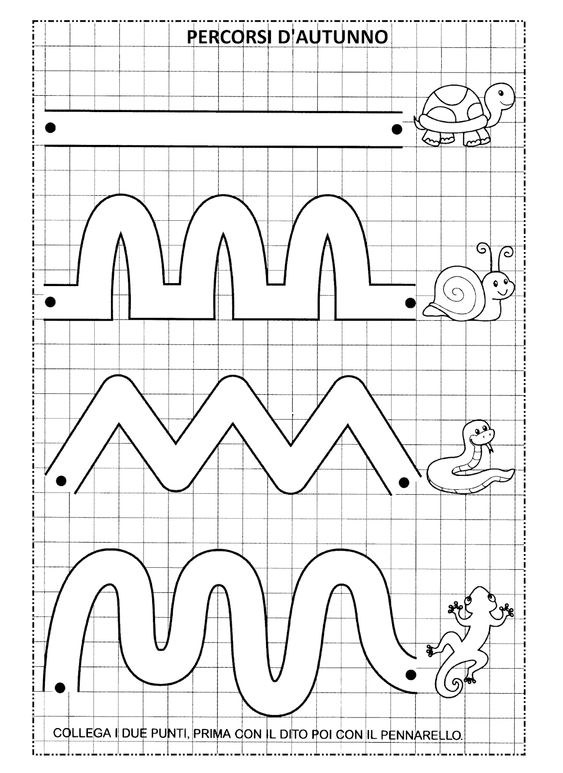 PERCORSI D'AUTUNNO

COLLEGA I DUE PUNTI, PRIMA CON IL DITO POI CON IL PENNARELLO.